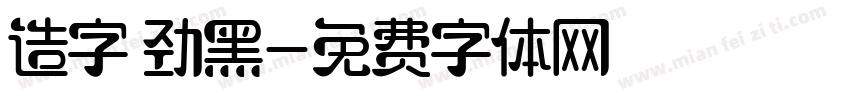 造字 劲黑-免费字体网

www.mian fei zi ti.com